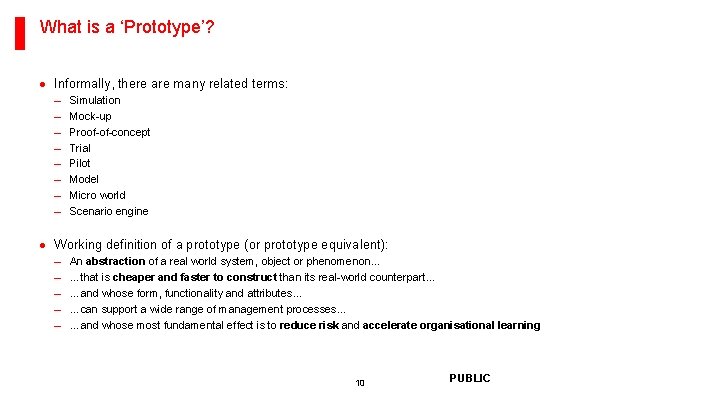 What is a ‘Prototype’?

● Informally, there are many related terms:
– Simulation
– Mock-up
– Proof-of-concept
– Trial
– Pilot
– Model
– Micro world
– Scenario engine

● Working definition of a prototype (or prototype equivalent):
– An abstraction of a real world system, object or phenomenon...
– ...that is cheaper and faster to construct than its real-world counterpart...
– ...and whose form, functionality and attributes...
– ...can support a wide range of management processes...
– ...and whose most fundamental effect is to reduce risk and accelerate organisational learning

10

PUBLIC